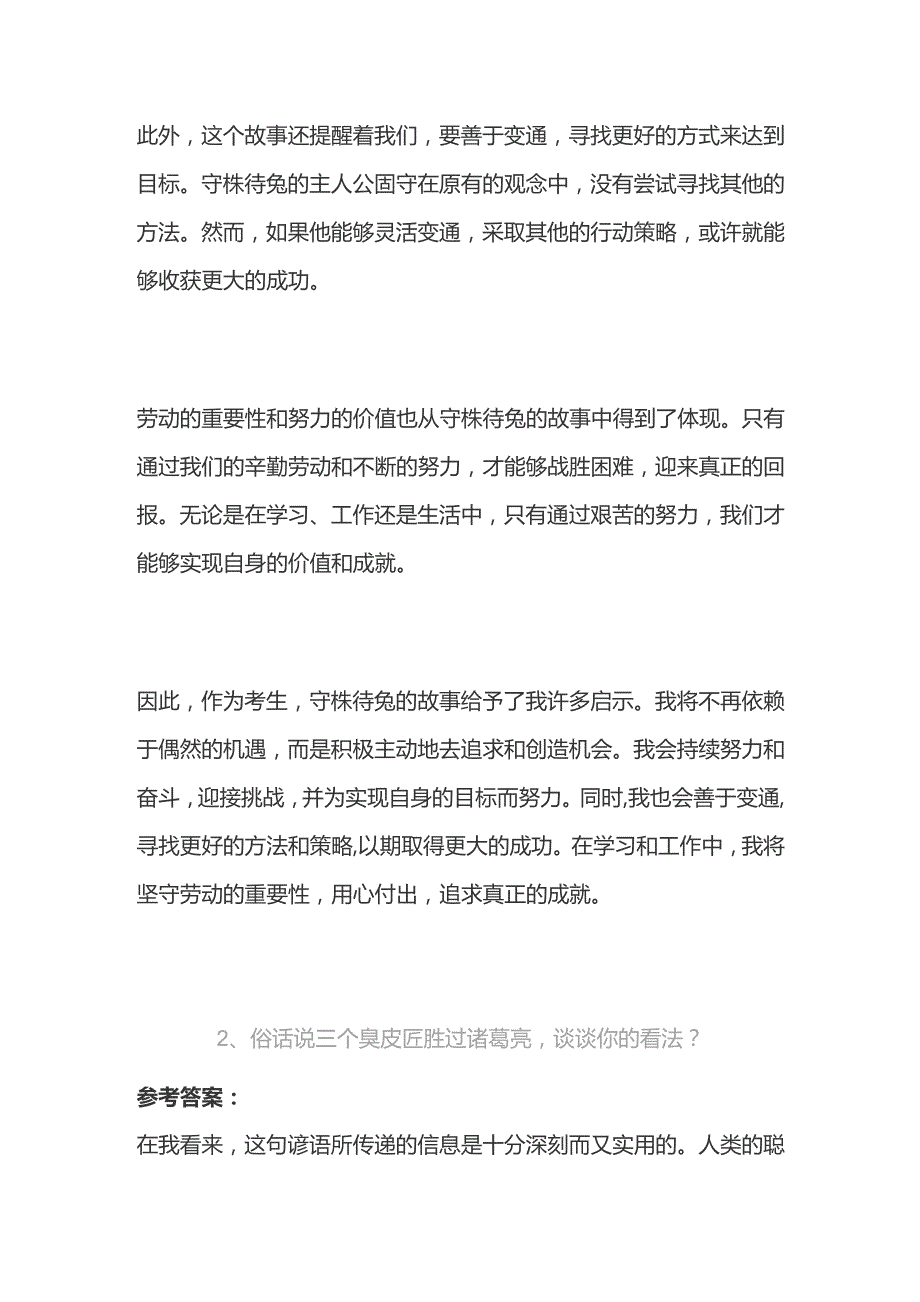 此外，这个故事还提醒着我们，要善于变通，寻找更好的方式来达到目标。守株待兔的主人公固守在原有的观念中，没有尝试寻找其他的方法。然而，如果他能够灵活变通，采取其他的行动策略，或许就能够收获更大的成功。

劳动的重要性和努力的价值也从守株待兔的故事中得到了体现。只有通过我们的辛勤劳动和不断的努力，才能够战胜困难，迎来真正的回报。无论是在学习、工作还是生活中，只有通过艰苦的努力，我们才能够实现自身的价值和成就。

因此，作为考生，守株待兔的故事给予了我许多启示。我将不再依赖于偶然的机遇，而是积极主动地去追求和创造机会。我会持续努力和奋斗，迎接挑战，并为实现自身的目标而努力。同时,我也会善于变通,寻找更好的方法和策略,以期取得更大的成功。在学习和工作中，我将坚守劳动的重要性，用心付出，追求真正的成就。

2、俗话说三个臭皮匠胜过诸葛亮，谈谈你的看法？

参考答案：

在我看来，这句谚语所传递的信息是十分深刻而又实用的。人类的聪